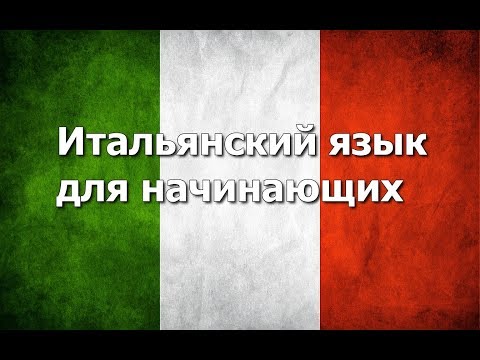 Итальянский язык для начинающих